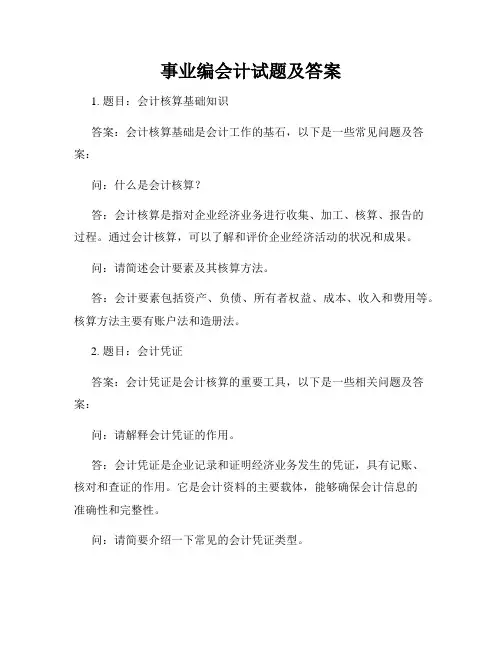 事业编会计试题及答案

1. 题目：会计核算基础知识

答案：会计核算基础是会计工作的基石，以下是一些常见问题及答案：

问：什么是会计核算？

答：会计核算是指对企业经济业务进行收集、加工、核算、报告的过程。通过会计核算，可以了解和评价企业经济活动的状况和成果。

问：请简述会计要素及其核算方法。

答：会计要素包括资产、负债、所有者权益、成本、收入和费用等。核算方法主要有账户法和造册法。

2. 题目：会计凭证

答案：会计凭证是会计核算的重要工具，以下是一些相关问题及答案：

问：请解释会计凭证的作用。

答：会计凭证是企业记录和证明经济业务发生的凭证，具有记账、核对和查证的作用。它是会计资料的主要载体，能够确保会计信息的准确性和完整性。

问：请简要介绍一下常见的会计凭证类型。